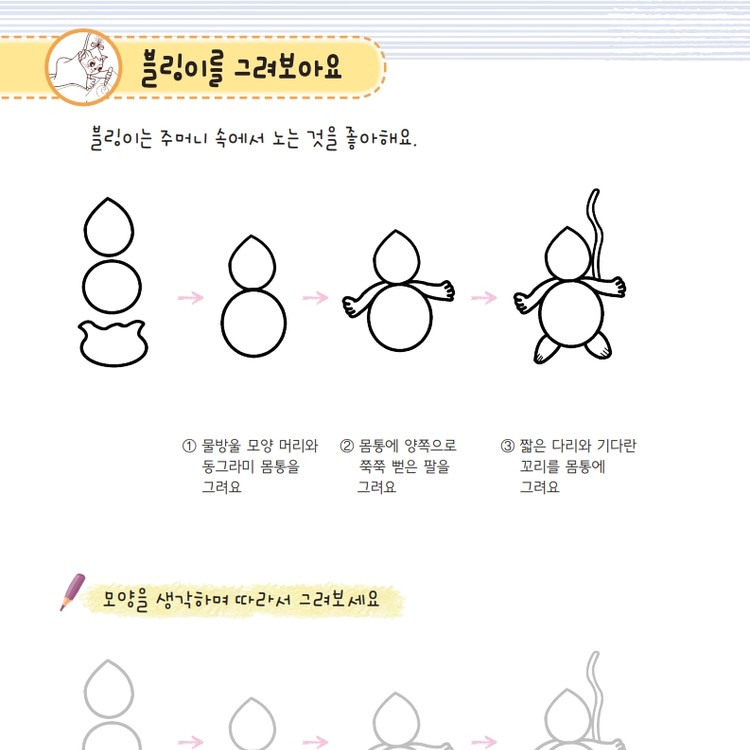 블링이를 그려보아요

블링이는 주머니 속에서 노는 것을 좋아해요.

① 물방울 모양 머리와 동그라미 몸통을 그려요

② 몸통에 양쪽으로 쭉쭉 뻗은 팔을 그려요

③ 짧은 다리와 기다란 꼬리를 몸통에 그려요

모양을 생각하며 따라서 그려보세요